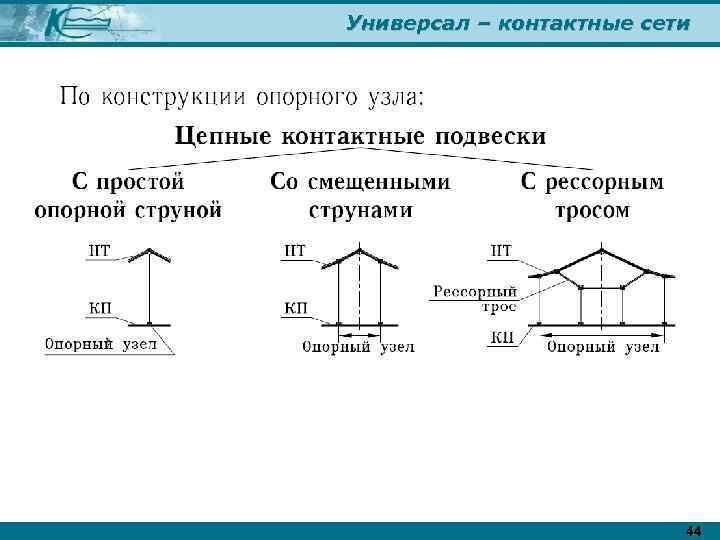 Универсал – контактные сети

По конструкции опорного узла:

Цепные контактные подвески

С простой опорной струной

Со смещенными струнами

С рессорным тросом

НТ

КП

Опорный узел

НТ

КП

Опорный узел

НТ

Рессорный трос

КП

Опорный узел

44